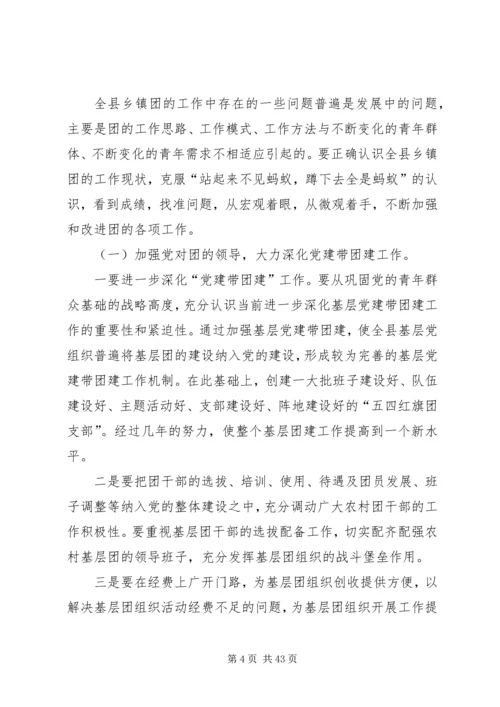 全县乡镇团的工作中存在的一些问题普遍是发展中的问题，主要是团的工作思路、工作模式、工作方法与不断变化的青年群体、不断变化的青年需求不相适应引起的。要正确认识全县乡镇团的工作现状，克服“站起来不见蚂蚁，蹲下去全是蚂蚁”的认识，看到成绩，找准问题，从宏观着眼，从微观着手，不断加强和改进团的各项工作。

（一）加强党对团的领导，大力深化党建带团建工作。

一要进一步深化“党建带团建”工作。要从巩固党的青年群众基础的战略高度，充分认识当前进一步深化基层党建带团建工作的重要性和紧迫性。通过加强基层党建带团建，使全县基层党组织普遍将基层团的建设纳入党的建设，形成较为完善的基层党建带团建工作机制。在此基础上，创建一大批班子建设好、队伍建设好、主题活动好、支部建设好、阵地建设好的“五四红旗团支部”。经过几年的努力，使整个基层团建工作提高到一个新水平。

二是要把团干部的选拔、培训、使用、待遇及团员发展、班子调整等纳入党的整体建设之中，充分调动广大农村团干部的工作积极性。要重视基层团干部的选拔配备工作，切实配齐配强农村基层团的领导班子，充分发挥基层团组织的战斗堡垒作用。

三是要在经费上广开门路，为基层团组织创收提供方便，以解决基层团组织活动经费不足的问题，为基层团组织开展工作提

第 4 页 共 43 页